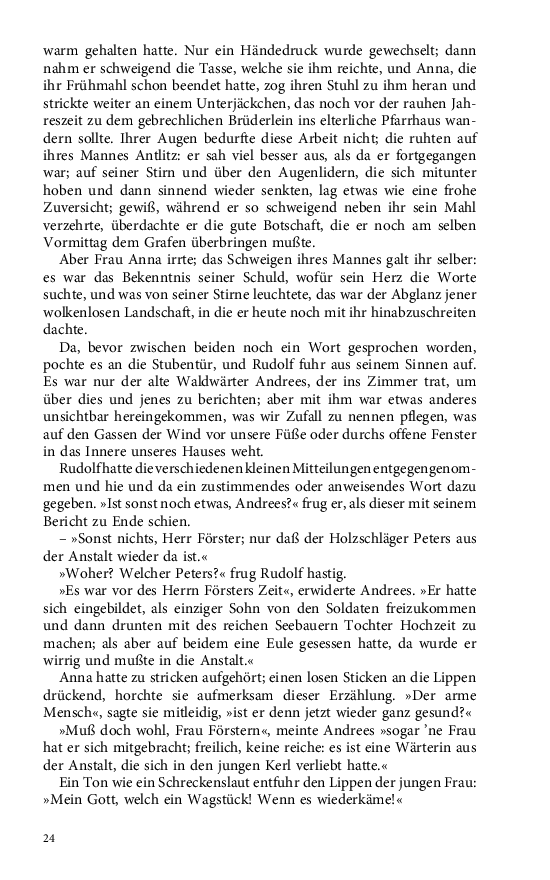 warm gehalten hatte. Nur ein Händedruck wurde gewechselt; dann nahm er schweigend die Tasse, welche sie ihm reichte, und Anna, die ihr Frühmahl schon beendet hatte, zog ihren Stuhl zu ihm heran und strickte weiter an einem Unterjäckchen, das noch vor der rauhen Jahreszeit zu dem gebrechlichen Brüderlein ins elterliche Pfarrhaus wandern sollte. Ihrer Augen bedurfte diese Arbeit nicht; die ruhten auf ihres Mannes Antlitz: er sah viel besser aus, als da er fortgegangen war; auf seiner Stirn und über den Augenlidern, die sich mitunter hoben und dann sinnend wieder senkten, lag etwas wie eine frohe Zuversicht; gewiß, während er so schweigend neben ihr sein Mahl verzehrte, überdachte er die gute Botschaft, die er noch am selben Vormittag dem Grafen überbringen mußte.

Aber Frau Anna irrte; das Schweigen ihres Mannes galt ihr selber: es war das Bekenntnis seiner Schuld, wofür sein Herz die Worte suchte, und was von seiner Stirne leuchtete, das war der Abglanz jener wolkenlosen Landschaft, in die er heute noch mit ihr hinabzuschreiten dachte.

Da, bevor zwischen beiden noch ein Wort gesprochen worden, pochte es an die Stubentür, und Rudolf fuhr aus seinem Sinnen auf. Es war nur der alte Waldwärter Andrees, der ins Zimmer trat, um über dies und jenes zu berichten; aber mit ihm war etwas anderes unsichtbar hereingekommen, was wir Zufall zu nennen pflegen, was auf den Gassen der Wind vor unsere Füße oder durchs offene Fenster in das Innere unseres Hauses weht.

Rudolf hatte die verschiedenen kleinen Mitteilungen entgegengenommen und hie und da ein zustimmendes oder anweisendes Wort dazu gegeben. »Ist sonst noch etwas, Andrees?« frug er, als dieser mit seinem Bericht zu Ende schien.

– »Sonst nichts, Herr Förster; nur daß der Holzschläger Peters aus der Anstalt wieder da ist.«

»Woher? Welcher Peters?« frug Rudolf hastig.

»Es war vor des Herrn Försters Zeit«, erwiderte Andrees. »Er hatte sich eingebildet, als einziger Sohn von den Soldaten freizukommen und dann drunten mit des reichen Seebauern Tochter Hochzeit zu machen; als aber auf beidem eine Eule gesessen hatte, da wurde er wirrig und mußte in die Anstalt.«

Anna hatte zu stricken aufgehört; einen losen Sticken an die Lippen drückend, horchte sie aufmerksam dieser Erzählung. »Der arme Mensch«, sagte sie mitleidig, »ist er denn jetzt wieder ganz gesund?«

»Muß doch wohl, Frau Förstern«, meinte Andrees »sogar 'ne Frau hat er sich mitgebracht; freilich, keine reiche: es ist eine Wärterin aus der Anstalt, die sich in den jungen Kerl verliebt hatte.«

Ein Ton wie ein Schreckenslaut entfuhr den Lippen der jungen Frau: »Mein Gott, welch ein Wagstück! Wenn es wiederkäme!«

24